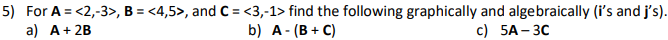 5) For **A** = <2,-3>, **B** = <4,5>, and **C** = <3,-1> find the following graphically and algebraically (**i**'s and **j**'s).

a) **A** + 2**B**

b) **A** - (**B** + **C**)

c) 5**A** – 3**C**